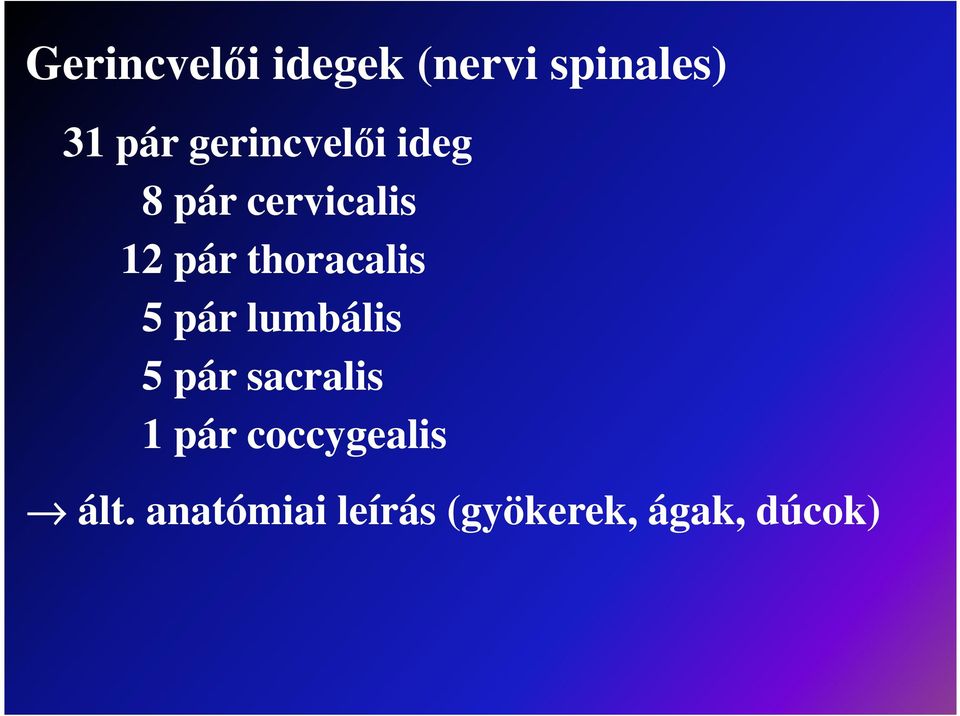 Gerincvelői idegek (nervi spinales)

31 pár gerincvelői ideg

8 pár cervicalis

12 pár thoracalis

5 pár lumbális

5 pár sacralis

1 pár coccygealis

→ ált. anatómiai leírás (gyökerek, ágak, dúcok)